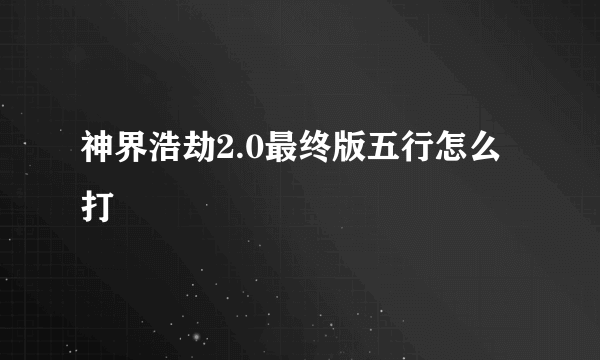 神界浩劫2.0最终版五行怎么打